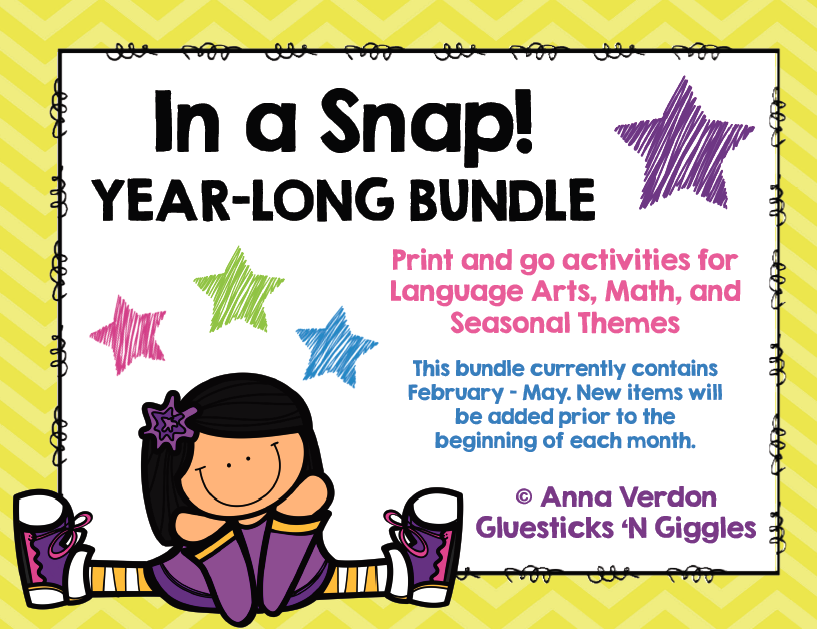 In a Snap!
YEAR-LONG BUNDLE

Print and go activities for Language Arts, Math, and Seasonal Themes

This bundle currently contains February - May. New items will be added prior to the beginning of each month.

© Anna Verdon
Gluesticks 'N Giggles